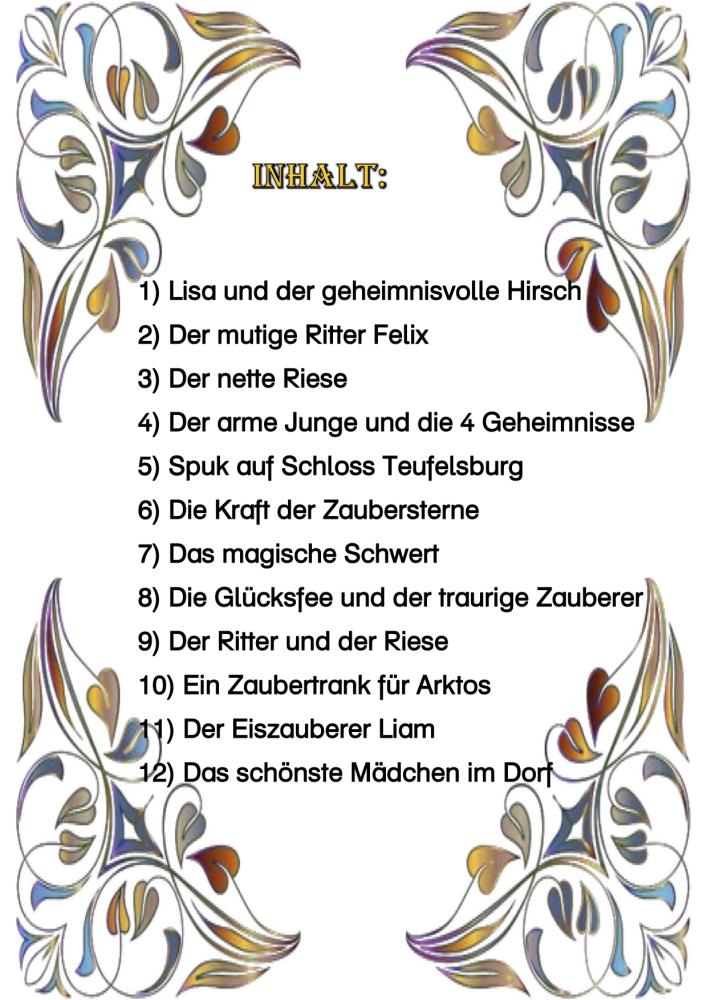 INHALT:

1) Lisa und der geheimnisvolle Hirsch
2) Der mutige Ritter Felix
3) Der nette Riese
4) Der arme Junge und die 4 Geheimnisse
5) Spuk auf Schloss Teufelsburg
6) Die Kraft der Zaubersterne
7) Das magische Schwert
8) Die Glücksfee und der traurige Zauberer
9) Der Ritter und der Riese
10) Ein Zaubertrank für Arktos
11) Der Eiszauberer Liam
12) Das schönste Mädchen im Dorf